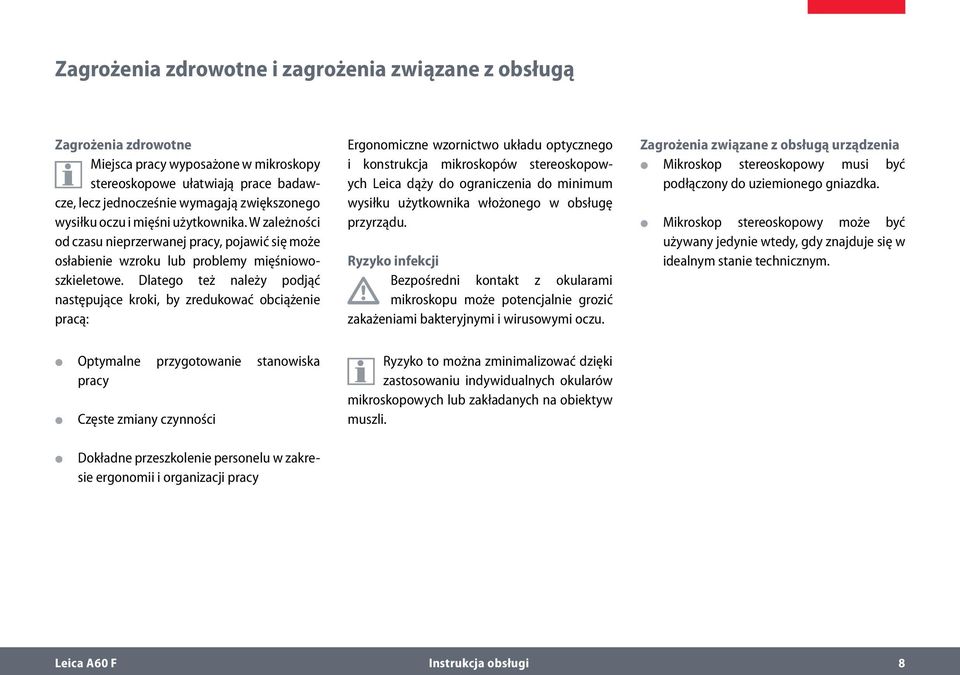 Zagrożenia zdrowotne i zagrożenia związane z obsługą

Zagrożenia zdrowotne

Miejsca pracy wyposażone w mikroskopy stereoskopowe ułatwiają prace badawcze, lecz jednocześnie wymagają zwiększonego wysiłku oczu i mięśni użytkownika. W zależności od czasu nieprzerwanej pracy, pojawić się może osłabienie wzroku lub problemy mięśniowo-szkieletowe. Dlatego też należy podjąć następujące kroki, by zredukować obciążenie pracą:

Optymalne przygotowanie stanowiska pracy

Częste zmiany czynności

Dokładne przeszkolenie personelu w zakresie ergonomii i organizacji pracy

Ergonomiczne wzornictwo układu optycznego i konstrukcja mikroskopów stereoskopowych Leica dąży do ograniczenia do minimum wysiłku użytkownika włożonego w obsługę przyrządu.

Ryzyko infekcji

Bezpośredni kontakt z okularami mikroskopu może potencjalnie grozić zakażeniami bakteryjnymi i wirusowymi oczu.

Ryzyko to można zminimalizować dzięki zastosowaniu indywidualnych okularów mikroskopowych lub zakładanych na obiektyw muszli.

Zagrożenia związane z obsługą urządzenia

Mikroskop stereoskopowy musi być podłączony do uziemionego gniazdka.

Mikroskop stereoskopowy może być używany jedynie wtedy, gdy znajduje się w idealnym stanie technicznym.

Leica A60 F
Instrukcja obsługi
8